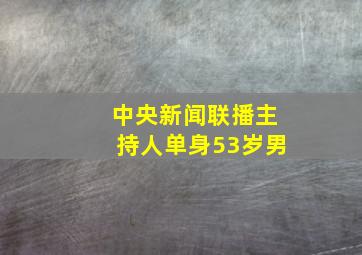 中央新闻联播主持人单身53岁男